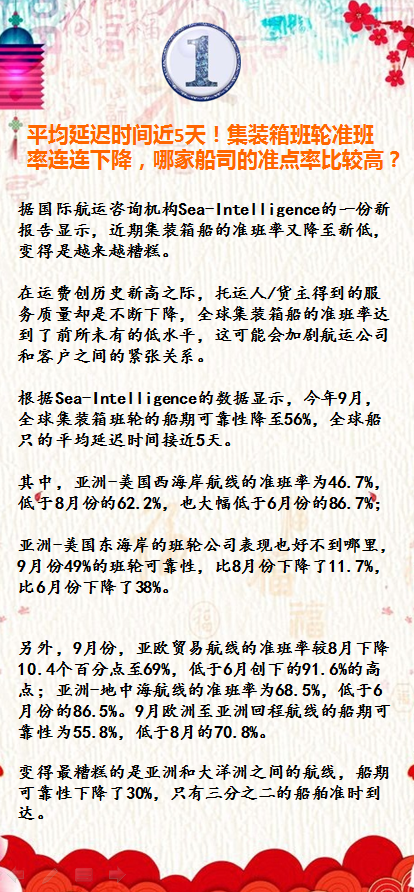 1

平均延迟时间近5天！集装箱班轮准班率连连下降，哪家船司的准点率比较高？

据国际航运咨询机构Sea-Intelligence的一份新报告显示，近期集装箱船的准班率又降至新低，变得是越来越糟糕。

在运费创历史新高之际，托运人/货主得到的服务质量却是不断下降，全球集装箱船的准班率达到了前所未有的低水平，这可能会加剧航运公司和客户之间的紧张关系。

根据Sea-Intelligence的数据显示，今年9月，全球集装箱班轮的船期可靠性降至56%，全球船只的平均延迟时间接近5天。

其中，亚洲-美国西海岸航线的准班率为46.7%，低于8月份的62.2%，也大幅低于6月份的86.7%；

亚洲-美国东海岸的班轮公司表现也好不到哪里，9月份49%的班轮可靠性，比8月份下降了11.7%，比6月份下降了38%。

另外，9月份，亚欧贸易航线的准班率较8月下降10.4个百分点至69%，低于6月创下的91.6%的高点；亚洲-地中海航线的准班率为68.5%，低于6月份的86.5%。9月欧洲至亚洲回程航线的船期可靠性为55.8%，低于8月的70.8%。

变得最糟糕的是亚洲和大洋洲之间的航线，船期可靠性下降了30%，只有三分之二的船舶准时到达。